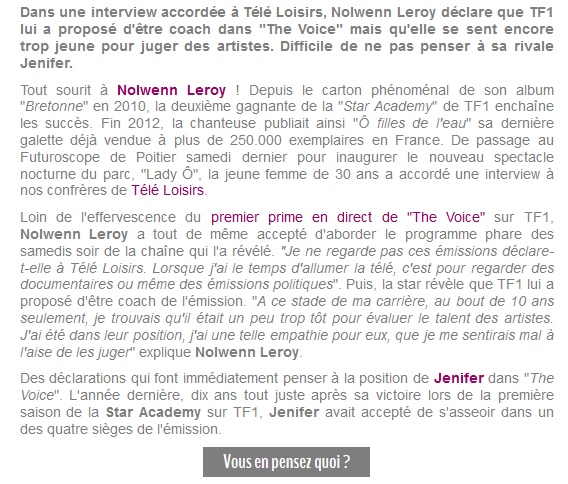 Dans une interview accordée à Télé Loisirs, Nolwenn Leroy déclare que TF1 lui a proposé d'être coach dans "The Voice" mais qu'elle se sent encore trop jeune pour juger des artistes. Difficile de ne pas penser à sa rivale Jenifer.

Tout sourit à Nolwenn Leroy ! Depuis le carton phénoménal de son album "Bretonne" en 2010, la deuxième gagnante de la "Star Academy" de TF1 enchaîne les succès. Fin 2012, la chanteuse publiait ainsi "Ô filles de l'eau" sa dernière galette déjà vendue à plus de 250.000 exemplaires en France. De passage au Futuroscope de Poitier samedi dernier pour inaugurer le nouveau spectacle nocturne du parc, "Lady Ô", la jeune femme de 30 ans a accordé une interview à nos confrères de Télé Loisirs.

Loin de l'effervescence du premier prime en direct de "The Voice" sur TF1, Nolwenn Leroy a tout de même accepté d'aborder le programme phare des samedis soir de la chaîne qui l'a révélé. "Je ne regarde pas ces émissions déclare-t-elle à Télé Loisirs. Lorsque j'ai le temps d'allumer la télé, c'est pour regarder des documentaires ou même des émissions politiques". Puis, la star révèle que TF1 lui a proposé d'être coach de l'émission. "A ce stade de ma carrière, au bout de 10 ans seulement, je trouvais qu'il était un peu trop tôt pour évaluer le talent des artistes. J'ai été dans leur position, j'ai une telle empathie pour eux, que je me sentirais mal à l'aise de les juger" explique Nolwenn Leroy.

Des déclarations qui font immédiatement penser à la position de Jenifer dans "The Voice". L'année dernière, dix ans tout juste après sa victoire lors de la première saison de la Star Academy sur TF1, Jenifer avait accepté de s'asseoir dans un des quatre sièges de l'émission.

Vous en pensez quoi ?